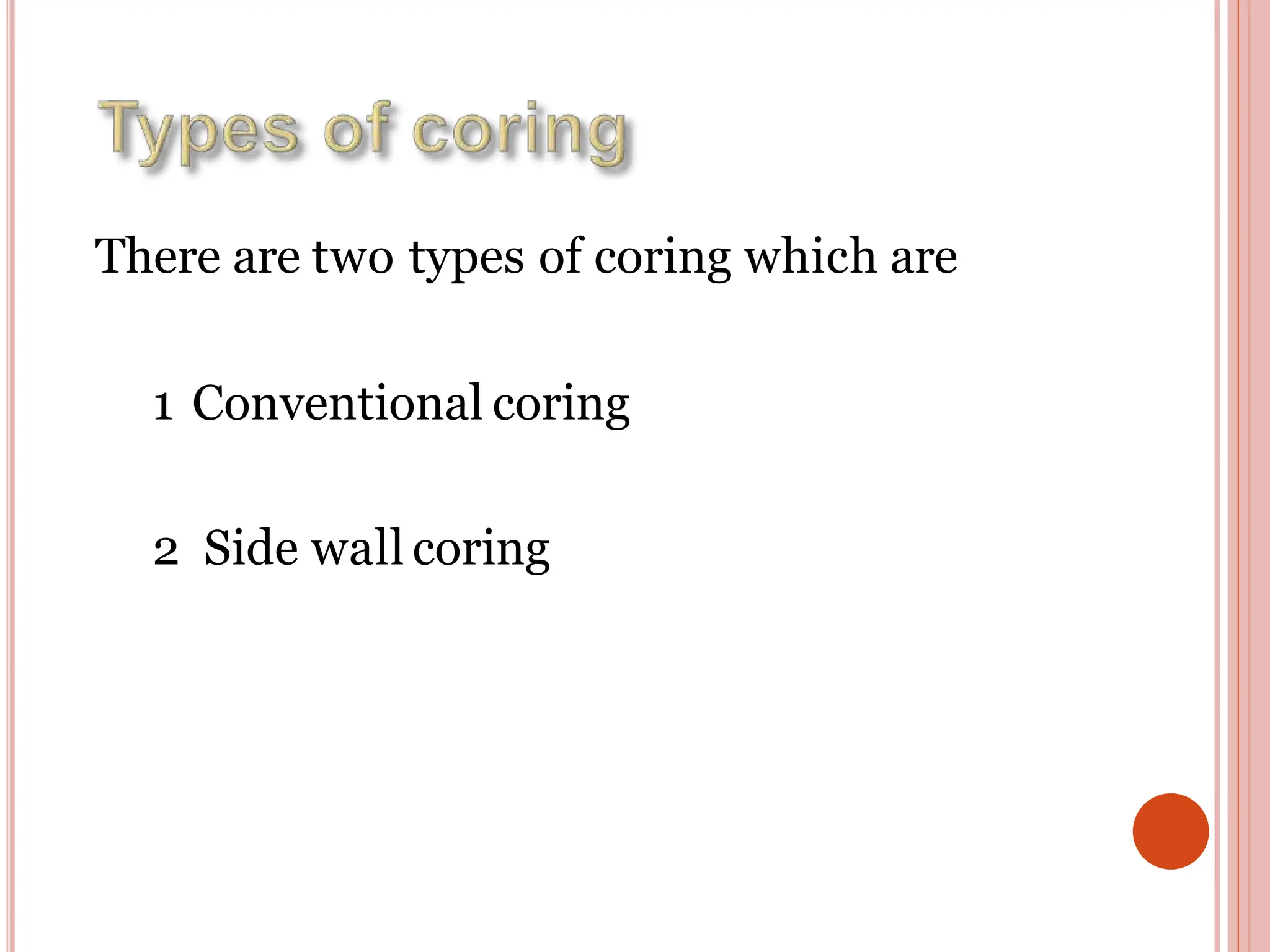 Types of coring

There are two types of coring which are

1 Conventional coring

2 Side wall coring